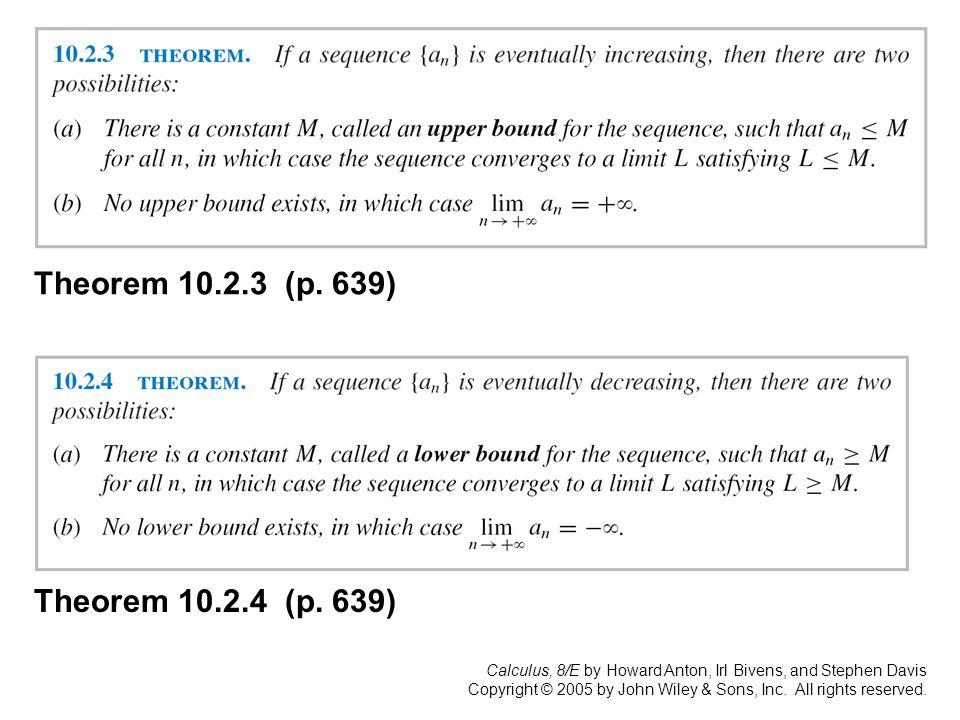 10.2.3 THEOREM. If a sequence $\{a_n\}$ is eventually increasing, then there are two possibilities:

(a) There is a constant $M$, called an upper bound for the sequence, such that $a_n \leq M$ for all $n$, in which case the sequence converges to a limit $L$ satisfying $L \leq M$.

(b) No upper bound exists, in which case $\lim_{n \to +\infty} a_n = +\infty$.

Theorem 10.2.3 (p. 639)

10.2.4 THEOREM. If a sequence $\{a_n\}$ is eventually decreasing, then there are two possibilities:

(a) There is a constant $M$, called a lower bound for the sequence, such that $a_n \geq M$ for all $n$, in which case the sequence converges to a limit $L$ satisfying $L \geq M$.

(b) No lower bound exists, in which case $\lim_{n \to +\infty} a_n = -\infty$.

Theorem 10.2.4 (p. 639)

Calculus, 8/E by Howard Anton, Irl Bivens, and Stephen Davis
Copyright © 2005 by John Wiley & Sons, Inc. All rights reserved.